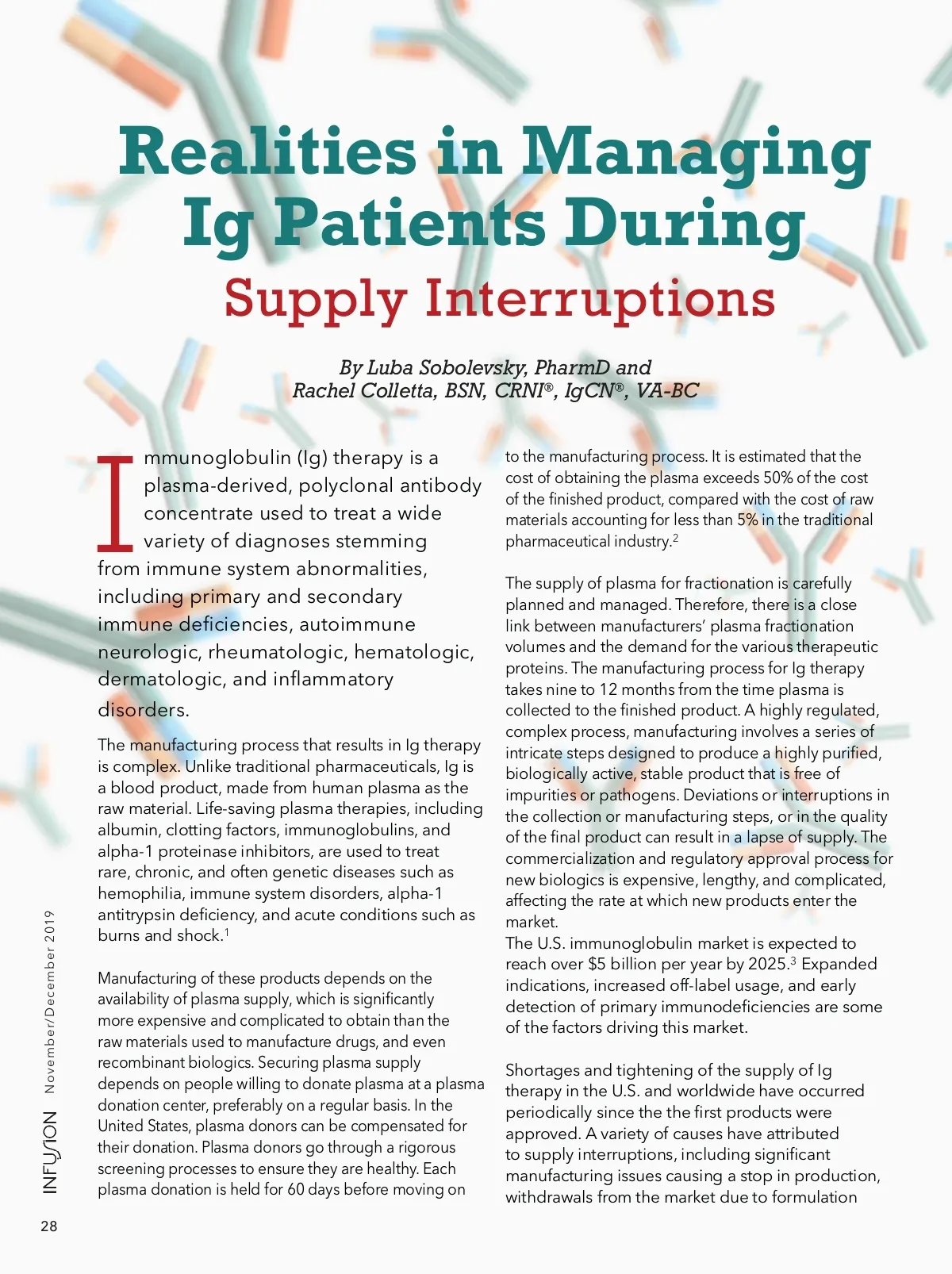 Realities in Managing Ig Patients During

Supply Interruptions

By Luba Sobolevsky, PharmD and
Rachel Colletta, BSN, CRNI®, IgCN®, VA-BC

Immunoglobulin (Ig) therapy is a plasma-derived, polyclonal antibody concentrate used to treat a wide variety of diagnoses stemming from immune system abnormalities, including primary and secondary immune deficiencies, autoimmune neurologic, rheumatologic, hematologic, dermatologic, and inflammatory disorders.

The manufacturing process that results in Ig therapy is complex. Unlike traditional pharmaceuticals, Ig is a blood product, made from human plasma as the raw material. Life-saving plasma therapies, including albumin, clotting factors, immunoglobulins, and alpha-1 proteinase inhibitors, are used to treat rare, chronic, and often genetic diseases such as hemophilia, immune system disorders, alpha-1 antitrypsin deficiency, and acute conditions such as burns and shock.$^1$

Manufacturing of these products depends on the availability of plasma supply, which is significantly more expensive and complicated to obtain than the raw materials used to manufacture drugs, and even recombinant biologics. Securing plasma supply depends on people willing to donate plasma at a plasma donation center, preferably on a regular basis. In the United States, plasma donors can be compensated for their donation. Plasma donors go through a rigorous screening processes to ensure they are healthy. Each plasma donation is held for 60 days before moving on to the manufacturing process. It is estimated that the cost of obtaining the plasma exceeds 50% of the cost of the finished product, compared with the cost of raw materials accounting for less than 5% in the traditional pharmaceutical industry.$^2$

The supply of plasma for fractionation is carefully planned and managed. Therefore, there is a close link between manufacturers' plasma fractionation volumes and the demand for the various therapeutic proteins. The manufacturing process for Ig therapy takes nine to 12 months from the time plasma is collected to the finished product. A highly regulated, complex process, manufacturing involves a series of intricate steps designed to produce a highly purified, biologically active, stable product that is free of impurities or pathogens. Deviations or interruptions in the collection or manufacturing steps, or in the quality of the final product can result in a lapse of supply. The commercialization and regulatory approval process for new biologics is expensive, lengthy, and complicated, affecting the rate at which new products enter the market.
The U.S. immunoglobulin market is expected to reach over $5 billion per year by 2025.$^3$ Expanded indications, increased off-label usage, and early detection of primary immunodeficiencies are some of the factors driving this market.

Shortages and tightening of the supply of Ig therapy in the U.S. and worldwide have occurred periodically since the the first products were approved. A variety of causes have attributed to supply interruptions, including significant manufacturing issues causing a stop in production, withdrawals from the market due to formulation

INFUSION November/December 2019

28